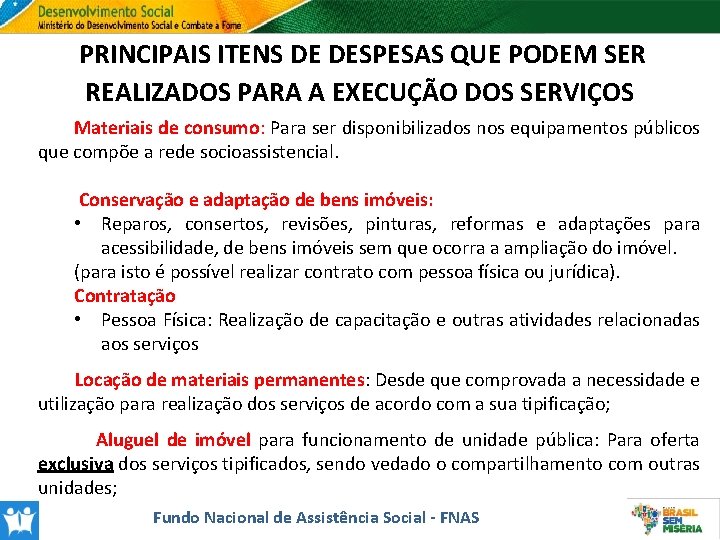 Desenvolvimento Social
Ministério do Desenvolvimento Social e Combate à Fome

PRINCIPAIS ITENS DE DESPESAS QUE PODEM SER REALIZADOS PARA A EXECUÇÃO DOS SERVIÇOS

Materiais de consumo: Para ser disponibilizados nos equipamentos públicos que compõe a rede socioassistencial.

Conservação e adaptação de bens imóveis:
• Reparos, consertos, revisões, pinturas, reformas e adaptações para acessibilidade, de bens imóveis sem que ocorra a ampliação do imóvel.
(para isto é possível realizar contrato com pessoa física ou jurídica).
Contratação
• Pessoa Física: Realização de capacitação e outras atividades relacionadas aos serviços

Locação de materiais permanentes: Desde que comprovada a necessidade e utilização para realização dos serviços de acordo com a sua tipificação;

Aluguel de imóvel para funcionamento de unidade pública: Para oferta exclusiva dos serviços tipificados, sendo vedado o compartilhamento com outras unidades;

Fundo Nacional de Assistência Social - FNAS

BRASIL SEM MISÉRIA